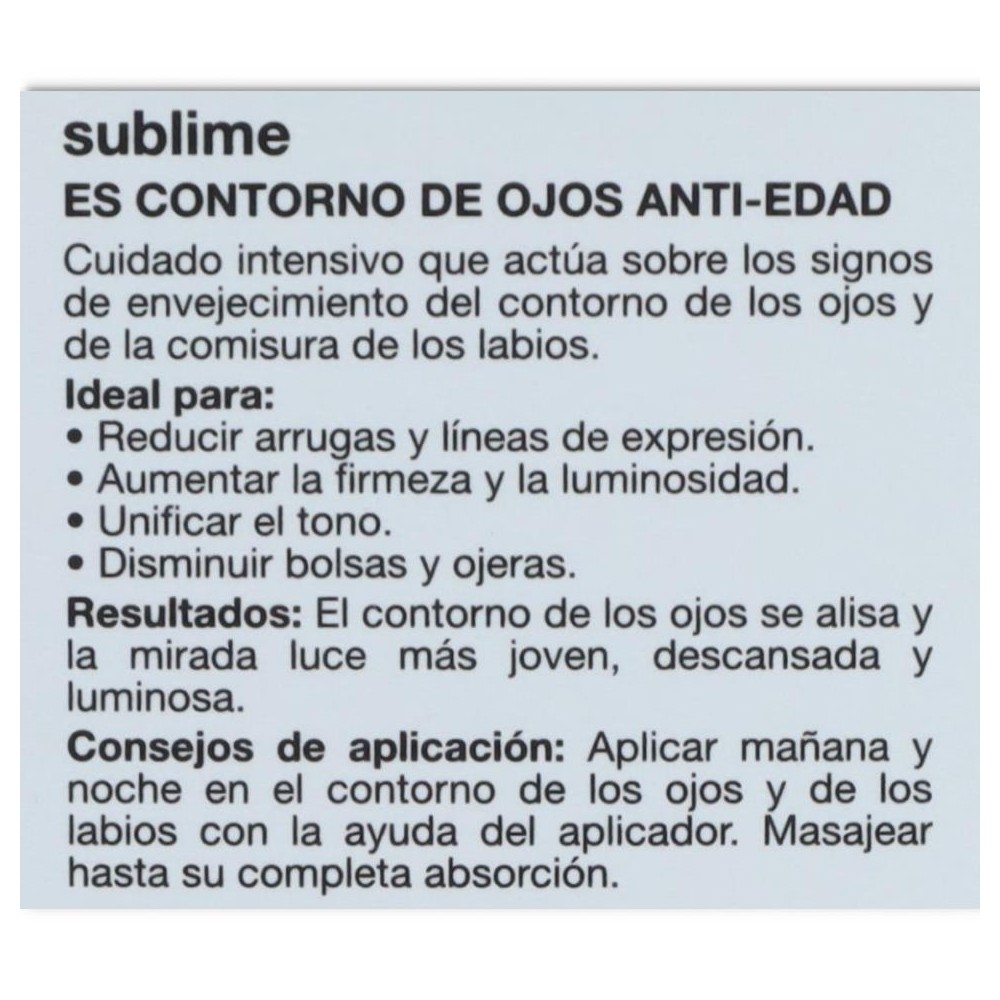 sublime
ES CONTORNO DE OJOS ANTI-EDAD

Cuidado intensivo que actúa sobre los signos de envejecimiento del contorno de los ojos y de la comisura de los labios.

Ideal para:
• Reducir arrugas y líneas de expresión.
• Aumentar la firmeza y la luminosidad.
• Unificar el tono.
• Disminuir bolsas y ojeras.

Resultados: El contorno de los ojos se alisa y la mirada luce más joven, descansada y luminosa.

Consejos de aplicación: Aplicar mañana y noche en el contorno de los ojos y de los labios con la ayuda del aplicador. Masajear hasta su completa absorción.